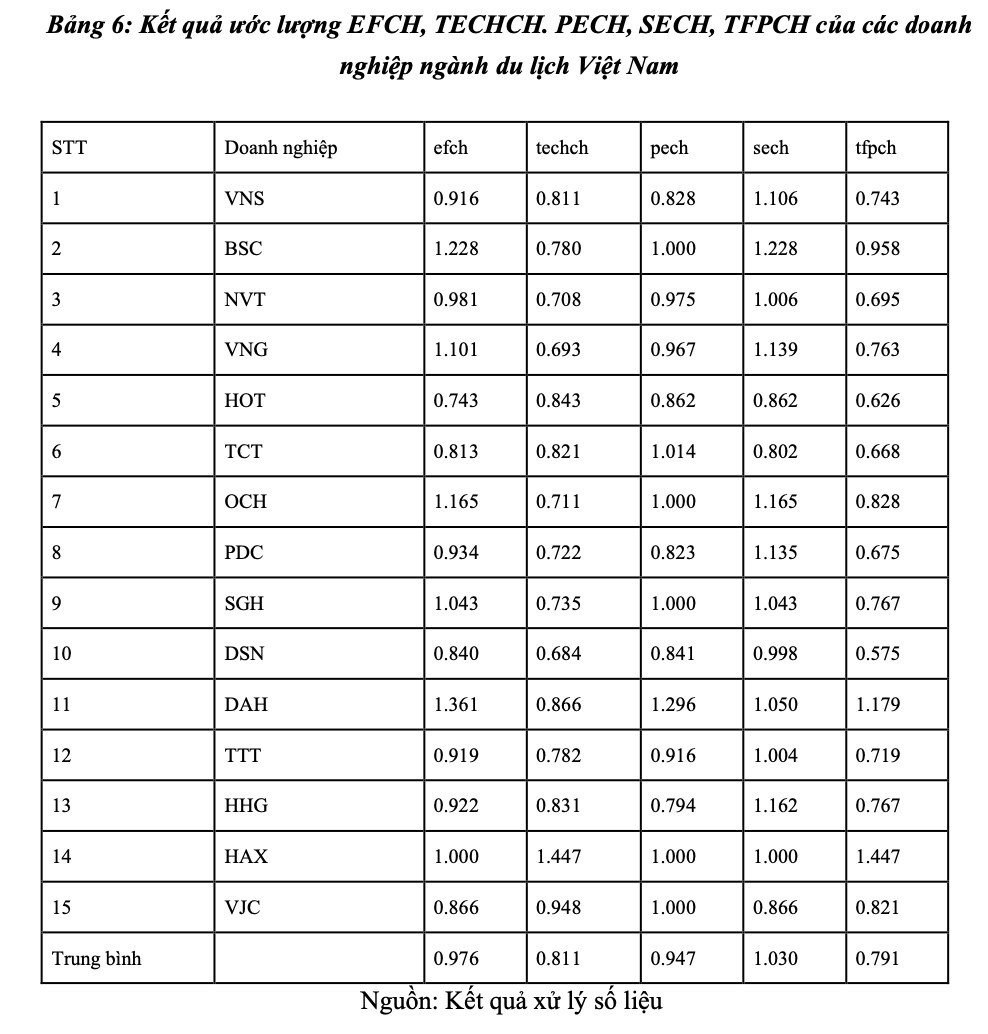 Bảng 6: Kết quả ước lượng EFCH, TECHCH. PECH, SECH, TFPCH của các doanh nghiệp ngành du lịch Việt Nam

| STT | Doanh nghiệp | efch | techch | pech | sech | tfpch |
|---|---|---|---|---|---|---|
| 1 | VNS | 0.916 | 0.811 | 0.828 | 1.106 | 0.743 |
| 2 | BSC | 1.228 | 0.780 | 1.000 | 1.228 | 0.958 |
| 3 | NVT | 0.981 | 0.708 | 0.975 | 1.006 | 0.695 |
| 4 | VNG | 1.101 | 0.693 | 0.967 | 1.139 | 0.763 |
| 5 | HOT | 0.743 | 0.843 | 0.862 | 0.862 | 0.626 |
| 6 | TCT | 0.813 | 0.821 | 1.014 | 0.802 | 0.668 |
| 7 | OCH | 1.165 | 0.711 | 1.000 | 1.165 | 0.828 |
| 8 | PDC | 0.934 | 0.722 | 0.823 | 1.135 | 0.675 |
| 9 | SGH | 1.043 | 0.735 | 1.000 | 1.043 | 0.767 |
| 10 | DSN | 0.840 | 0.684 | 0.841 | 0.998 | 0.575 |
| 11 | DAH | 1.361 | 0.866 | 1.296 | 1.050 | 1.179 |
| 12 | TTT | 0.919 | 0.782 | 0.916 | 1.004 | 0.719 |
| 13 | HHG | 0.922 | 0.831 | 0.794 | 1.162 | 0.767 |
| 14 | HAX | 1.000 | 1.447 | 1.000 | 1.000 | 1.447 |
| 15 | VJC | 0.866 | 0.948 | 1.000 | 0.866 | 0.821 |
| Trung bình | | 0.976 | 0.811 | 0.947 | 1.030 | 0.791 |

Nguồn: Kết quả xử lý số liệu